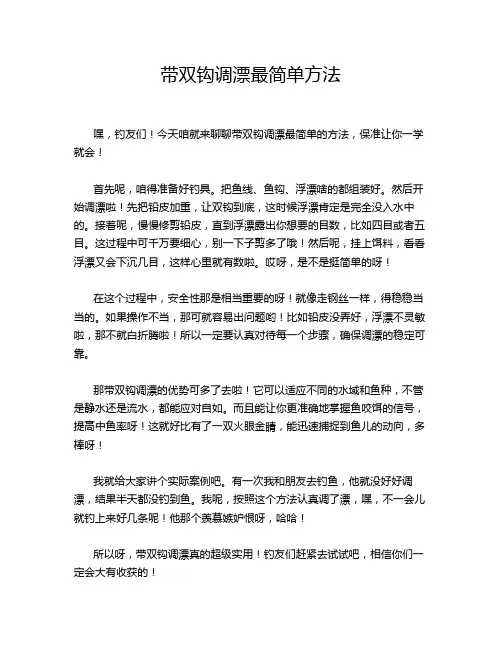 带双钩调漂最简单方法

嘿，钓友们！今天咱就来聊聊带双钩调漂最简单的方法，保准让你一学就会！

首先呢，咱得准备好钓具。把鱼线、鱼钩、浮漂啥的都组装好。然后开始调漂啦！先把铅皮加重，让双钩到底，这时候浮漂肯定是完全没入水中的。接着呢，慢慢修剪铅皮，直到浮漂露出你想要的目数，比如四目或者五目。这过程中可千万要细心，别一下子剪多了哦！然后呢，挂上饵料，看看浮漂又会下沉几目，这样心里就有数啦。哎呀，是不是挺简单的呀！

在这个过程中，安全性那是相当重要的呀！就像走钢丝一样，得稳稳当当的。如果操作不当，那可就容易出问题哟！比如铅皮没弄好，浮漂不灵敏啦，那不就白折腾啦！所以一定要认真对待每一个步骤，确保调漂的稳定可靠。

那带双钩调漂的优势可多了去啦！它可以适应不同的水域和鱼种，不管是静水还是流水，都能应对自如。而且能让你更准确地掌握鱼咬饵的信号，提高中鱼率呀！这就好比有了一双火眼金睛，能迅速捕捉到鱼儿的动向，多棒呀！

我就给大家讲个实际案例吧。有一次我和朋友去钓鱼，他就没好好调漂，结果半天都没钓到鱼。我呢，按照这个方法认真调了漂，嘿，不一会儿就钓上来好几条呢！他那个羡慕嫉妒恨呀，哈哈！

所以呀，带双钩调漂真的超级实用！钓友们赶紧去试试吧，相信你们一定会大有收获的！